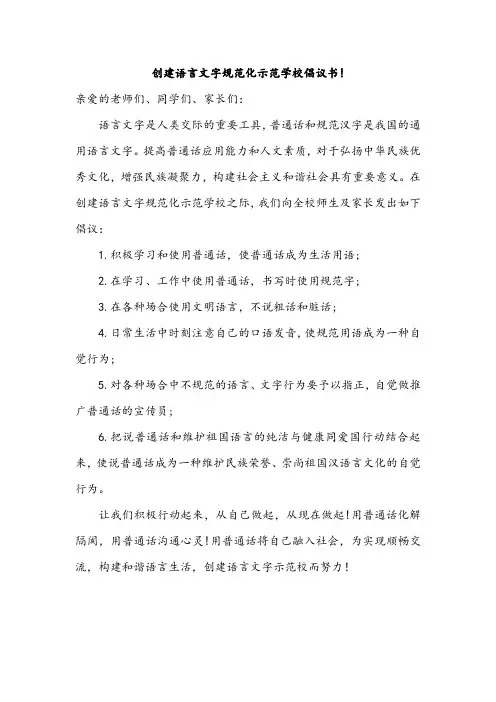 创建语言文字规范化示范学校倡议书！

亲爱的老师们、同学们、家长们：

语言文字是人类交际的重要工具，普通话和规范汉字是我国的通用语言文字。提高普通话应用能力和人文素质，对于弘扬中华民族优秀文化，增强民族凝聚力，构建社会主义和谐社会具有重要意义。在创建语言文字规范化示范学校之际，我们向全校师生及家长发出如下倡议：

1. 积极学习和使用普通话，使普通话成为生活用语；

2. 在学习、工作中使用普通话，书写时使用规范字；

3. 在各种场合使用文明语言，不说粗话和脏话；

4. 日常生活中时刻注意自己的口语发音，使规范用语成为一种自觉行为；

5. 对各种场合中不规范的语言、文字行为要予以指正，自觉做推广普通话的宣传员；

6. 把说普通话和维护祖国语言的纯洁与健康同爱国行动结合起来，使说普通话成为一种维护民族荣誉、崇尚祖国汉语言文化的自觉行为。

让我们积极行动起来，从自己做起，从现在做起！用普通话化解隔阂，用普通话沟通心灵！用普通话将自己融入社会，为实现顺畅交流，构建和谐语言生活，创建语言文字示范校而努力！